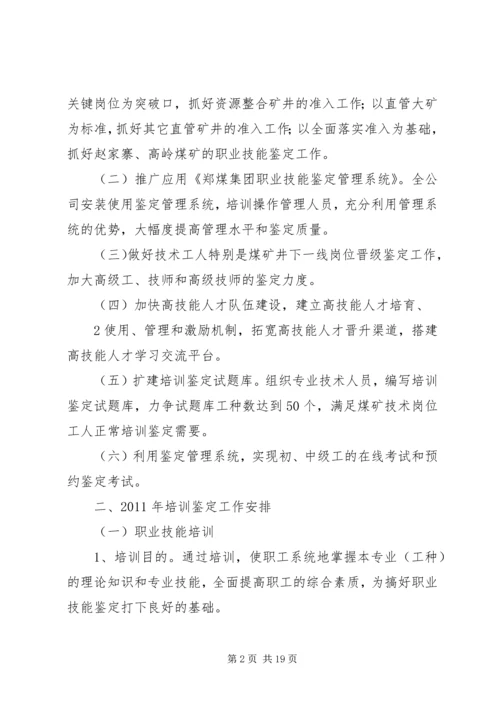 关键岗位为突破口，抓好资源整合矿井的准入工作；以直管大矿为标准，抓好其它直管矿井的准入工作；以全面落实准入为基础，抓好赵家寨、高岭煤矿的职业技能鉴定工作。

（二）推广应用《郑煤集团职业技能鉴定管理系统》。全公司安装使用鉴定管理系统，培训操作管理人员，充分利用管理系统的优势，大幅度提高管理水平和鉴定质量。

（三）做好技术工人特别是煤矿井下一线岗位晋级鉴定工作，加大高级工、技师和高级技师的鉴定力度。

（四）加快高技能人才队伍建设，建立高技能人才培育、

2 使用、管理和激励机制，拓宽高技能人才晋升渠道，搭建高技能人才学习交流平台。

（五）扩建培训鉴定试题库。组织专业技术人员，编写培训鉴定试题库，力争试题库工种数达到50个，满足煤矿技术岗位工人正常培训鉴定需要。

（六）利用鉴定管理系统，实现初、中级工的在线考试和预约鉴定考试。

二、2011 年培训鉴定工作安排

（一）职业技能培训

1、培训目的。通过培训，使职工系统地掌握本专业（工种）的理论知识和专业技能，全面提高职工的综合素质，为搞好职业技能鉴定打下良好的基础。

第 2 页 共 19 页